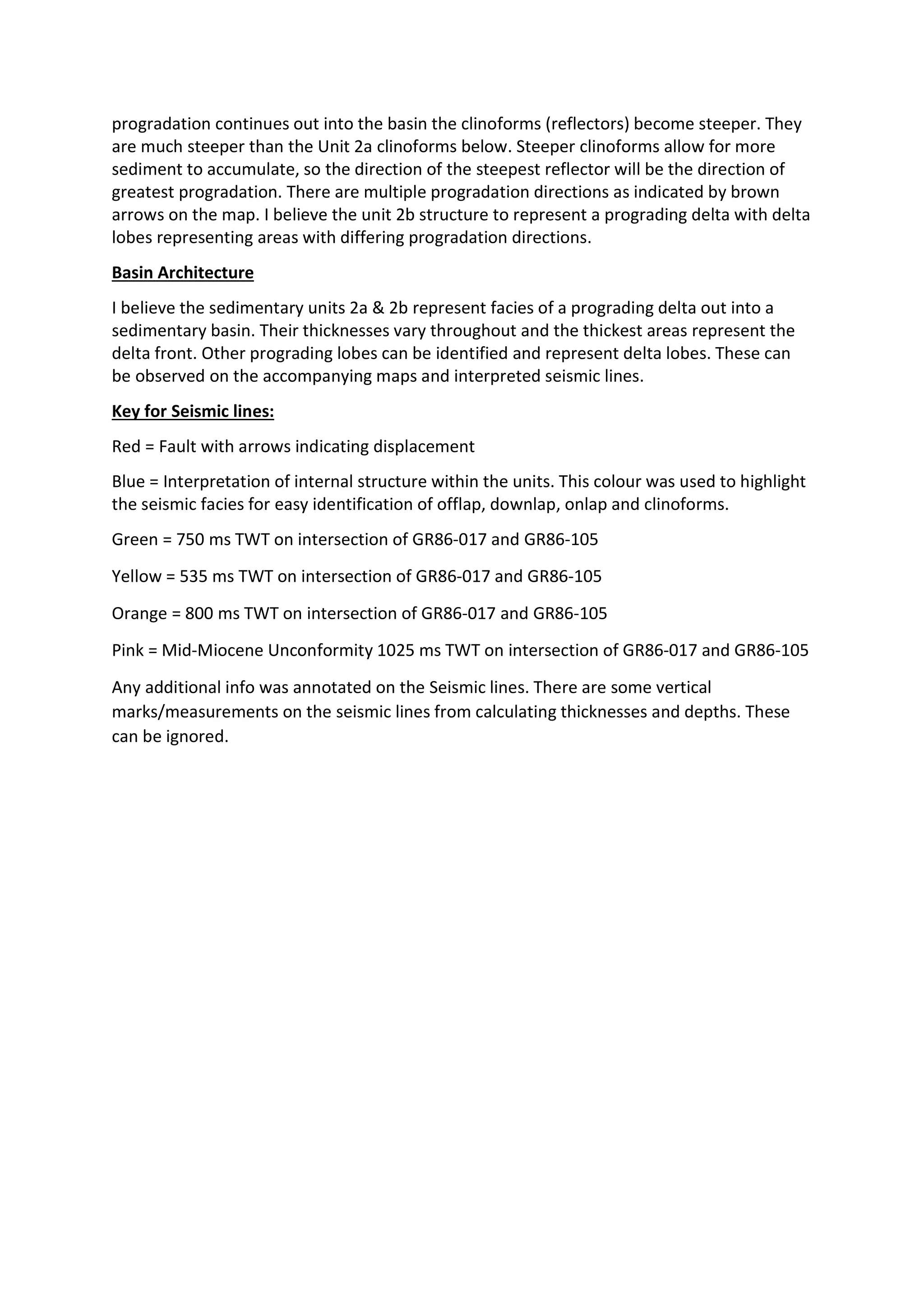 progradation continues out into the basin the clinoforms (reflectors) become steeper. They are much steeper than the Unit 2a clinoforms below. Steeper clinoforms allow for more sediment to accumulate, so the direction of the steepest reflector will be the direction of greatest progradation. There are multiple progradation directions as indicated by brown arrows on the map. I believe the unit 2b structure to represent a prograding delta with delta lobes representing areas with differing progradation directions.

Basin Architecture

I believe the sedimentary units 2a & 2b represent facies of a prograding delta out into a sedimentary basin. Their thicknesses vary throughout and the thickest areas represent the delta front. Other prograding lobes can be identified and represent delta lobes. These can be observed on the accompanying maps and interpreted seismic lines.

Key for Seismic lines:

Red = Fault with arrows indicating displacement

Blue = Interpretation of internal structure within the units. This colour was used to highlight the seismic facies for easy identification of offlap, downlap, onlap and clinoforms.

Green = 750 ms TWT on intersection of GR86-017 and GR86-105

Yellow = 535 ms TWT on intersection of GR86-017 and GR86-105

Orange = 800 ms TWT on intersection of GR86-017 and GR86-105

Pink = Mid-Miocene Unconformity 1025 ms TWT on intersection of GR86-017 and GR86-105

Any additional info was annotated on the Seismic lines. There are some vertical marks/measurements on the seismic lines from calculating thicknesses and depths. These can be ignored.